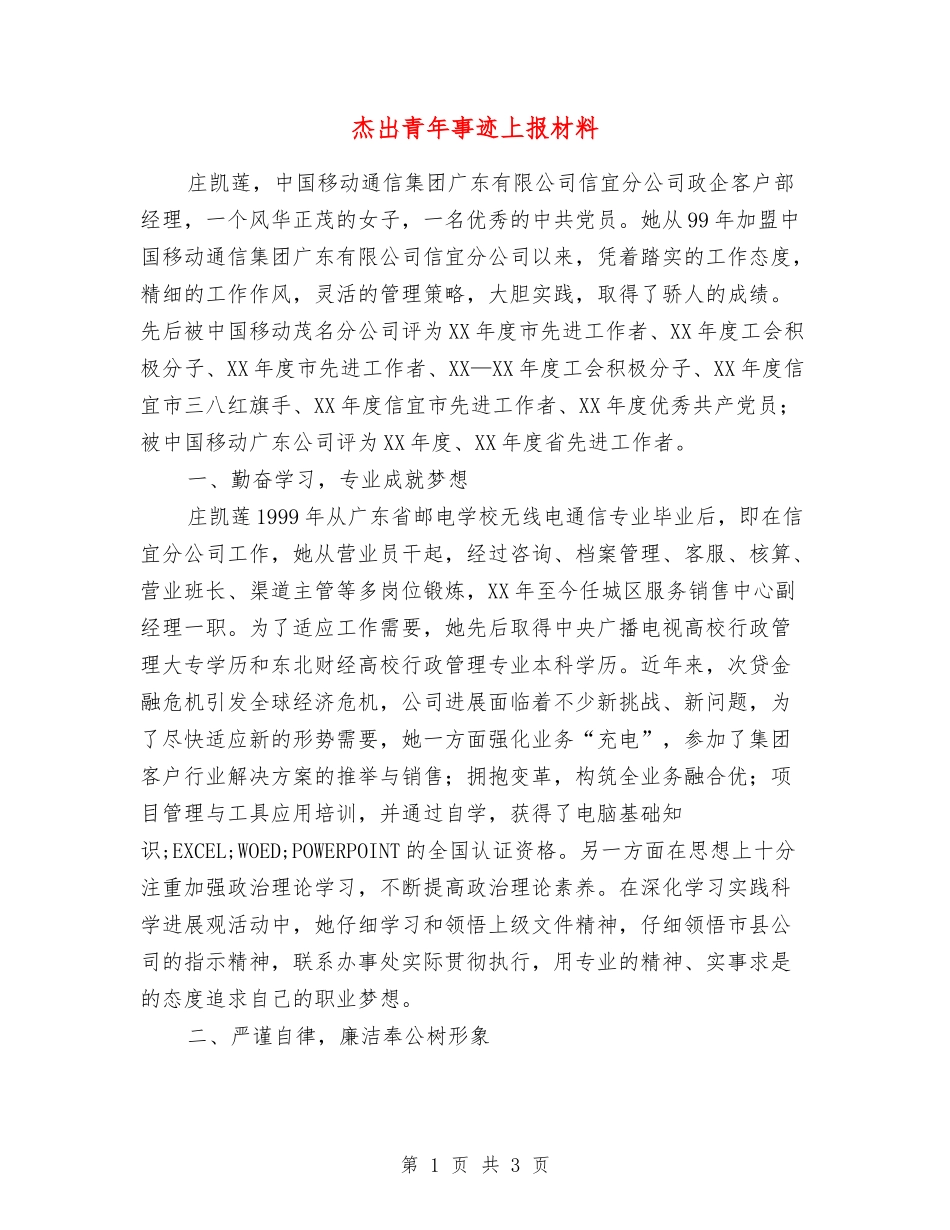 杰出青年事迹上报材料

庄凯莲，中国移动通信集团广东有限公司信宜分公司政企客户部经理，一个风华正茂的女子，一名优秀的中共党员。她从99年加盟中国移动通信集团广东有限公司信宜分公司以来，凭着踏实的工作态度，精细的工作作风，灵活的管理策略，大胆实践，取得了骄人的成绩。先后被中国移动茂名分公司评为XX年度市先进工作者、XX年度工会积极分子、XX年度市先进工作者、XX—XX年度工会积极分子、XX年度信宜市三八红旗手、XX年度信宜市先进工作者、XX年度优秀共产党员；被中国移动广东公司评为XX年度、XX年度省先进工作者。

一、勤奋学习，专业成就梦想

庄凯莲1999年从广东省邮电学校无线电通信专业毕业后，即在信宜分公司工作，她从营业员干起，经过咨询、档案管理、客服、核算、营业班长、渠道主管等多岗位锻炼，XX年至今任城区服务销售中心副经理一职。为了适应工作需要，她先后取得中央广播电视高校行政管理大专学历和东北财经高校行政管理专业本科学历。近年来，次贷金融危机引发全球经济危机，公司进展面临着不少新挑战、新问题，为了尽快适应新的形势需要，她一方面强化业务“充电”，参加了集团客户行业解决方案的推举与销售；拥抱变革，构筑全业务融合优；项目管理与工具应用培训，并通过自学，获得了电脑基础知识;EXCEL;WOED;POWERPOINT的全国认证资格。另一方面在思想上十分注重加强政治理论学习，不断提高政治理论素养。在深化学习实践科学进展观活动中，她仔细学习和领悟上级文件精神，仔细领悟市县公司的指示精神，联系办事处实际贯彻执行，用专业的精神、实事求是的态度追求自己的职业梦想。

二、严谨自律，廉洁奉公树形象

第 1 页 共 3 页